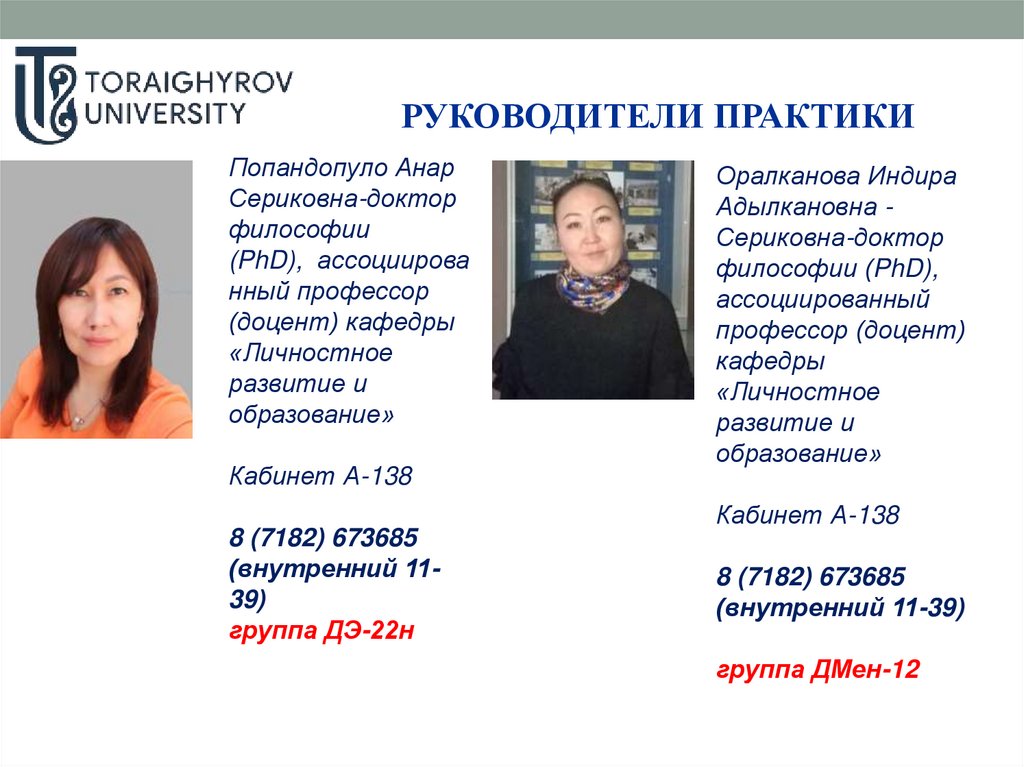 TORAIGHYROV UNIVERSITY

РУКОВОДИТЕЛИ ПРАКТИКИ

Попандопуло Анар Сериковна-доктор философии (PhD), ассоциированный профессор (доцент) кафедры «Личностное развитие и образование»

Кабинет А-138

8 (7182) 673685 (внутренний 11-39)
группа ДЭ-22н

Оралканова Индира Адылкановна - Сериковна-доктор философии (PhD), ассоциированный профессор (доцент) кафедры «Личностное развитие и образование»

Кабинет А-138

8 (7182) 673685 (внутренний 11-39)

группа ДМен-12